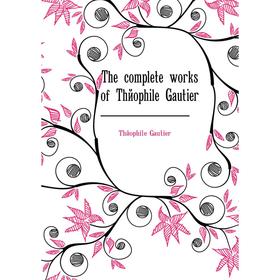 The complete works of Thйophile Gautier

Thйophile Gautier